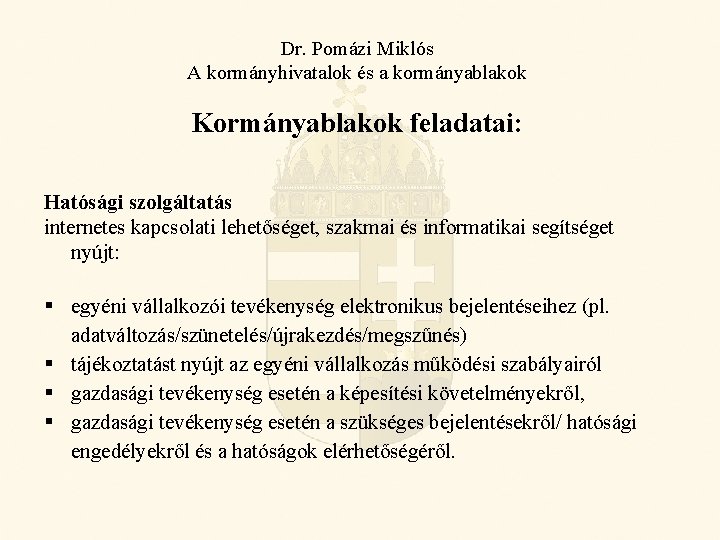 Dr. Pomázi Miklós
A kormányhivatalok és a kormányablakok

Kormányablakok feladatai:

Hatósági szolgáltatás
internetes kapcsolati lehetőséget, szakmai és informatikai segítséget nyújt:

▪ egyéni vállalkozói tevékenység elektronikus bejelentéseihez (pl. adatváltozás/szünetelés/újrakezdés/megszűnés)
▪ tájékoztatást nyújt az egyéni vállalkozás működési szabályairól
▪ gazdasági tevékenység esetén a képesítési követelményekről,
▪ gazdasági tevékenység esetén a szükséges bejelentésekről/ hatósági engedélyekről és a hatóságok elérhetőségéről.